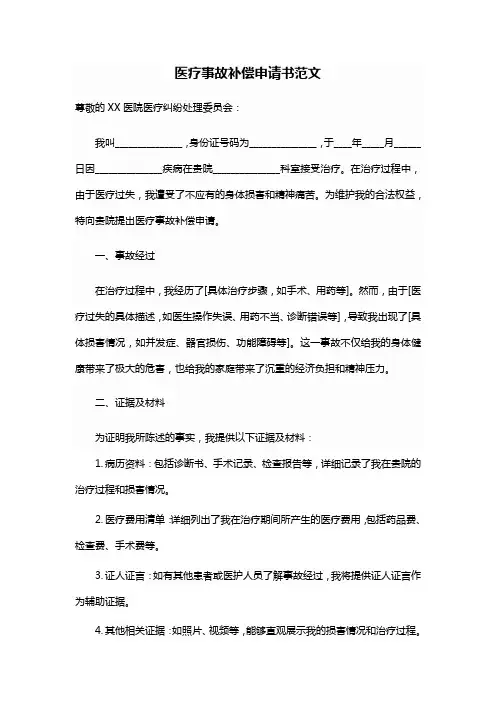 医疗事故补偿申请书范文

尊敬的 XX 医院医疗纠纷处理委员会：

我叫______________，身份证号码为______________，于____年____月_____日因______________疾病在贵院______________科室接受治疗。在治疗过程中，由于医疗过失，我遭受了不应有的身体损害和精神痛苦。为维护我的合法权益，特向贵院提出医疗事故补偿申请。

一、事故经过

在治疗过程中，我经历了[具体治疗步骤，如手术、用药等]。然而，由于[医疗过失的具体描述，如医生操作失误、用药不当、诊断错误等]，导致我出现了[具体损害情况，如并发症、器官损伤、功能障碍等]。这一事故不仅给我的身体健康带来了极大的危害，也给我的家庭带来了沉重的经济负担和精神压力。

二、证据及材料

为证明我所陈述的事实，我提供以下证据及材料：

1. 病历资料：包括诊断书、手术记录、检查报告等，详细记录了我在贵院的治疗过程和损害情况。

2. 医疗费用清单：详细列出了我在治疗期间所产生的医疗费用，包括药品费、检查费、手术费等。

3. 证人证言：如有其他患者或医护人员了解事故经过，我将提供证人证言作为辅助证据。

4. 其他相关证据：如照片、视频等，能够直观展示我的损害情况和治疗过程。